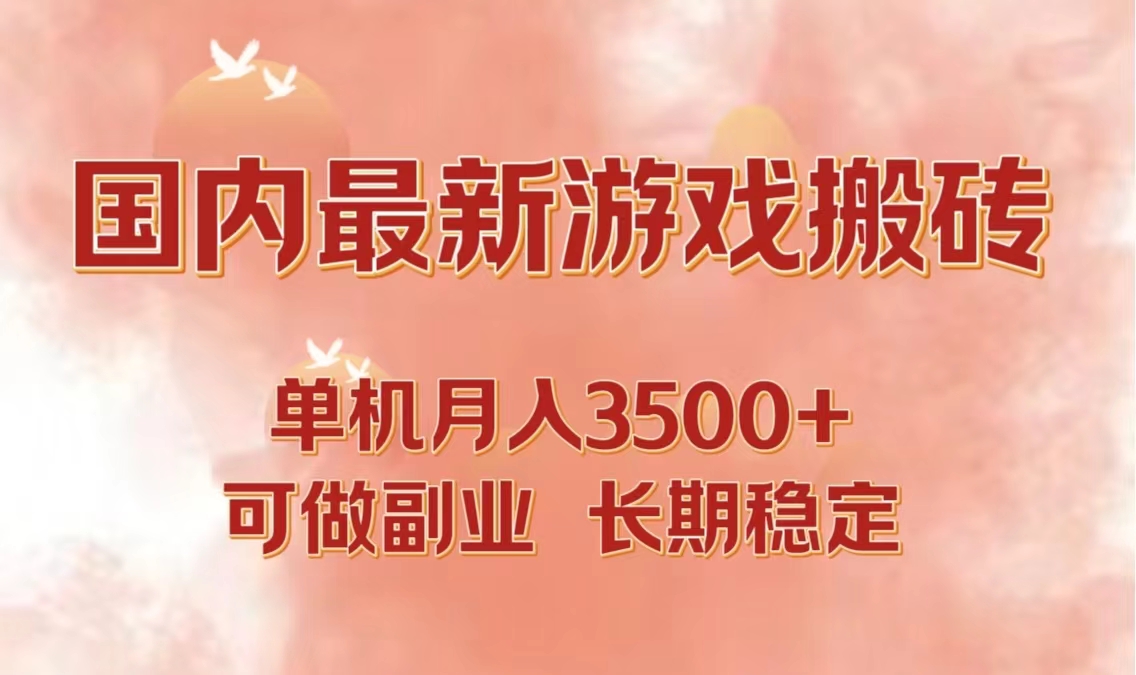 国内最新游戏搬砖

单机月入3500+
可做副业 长期稳定